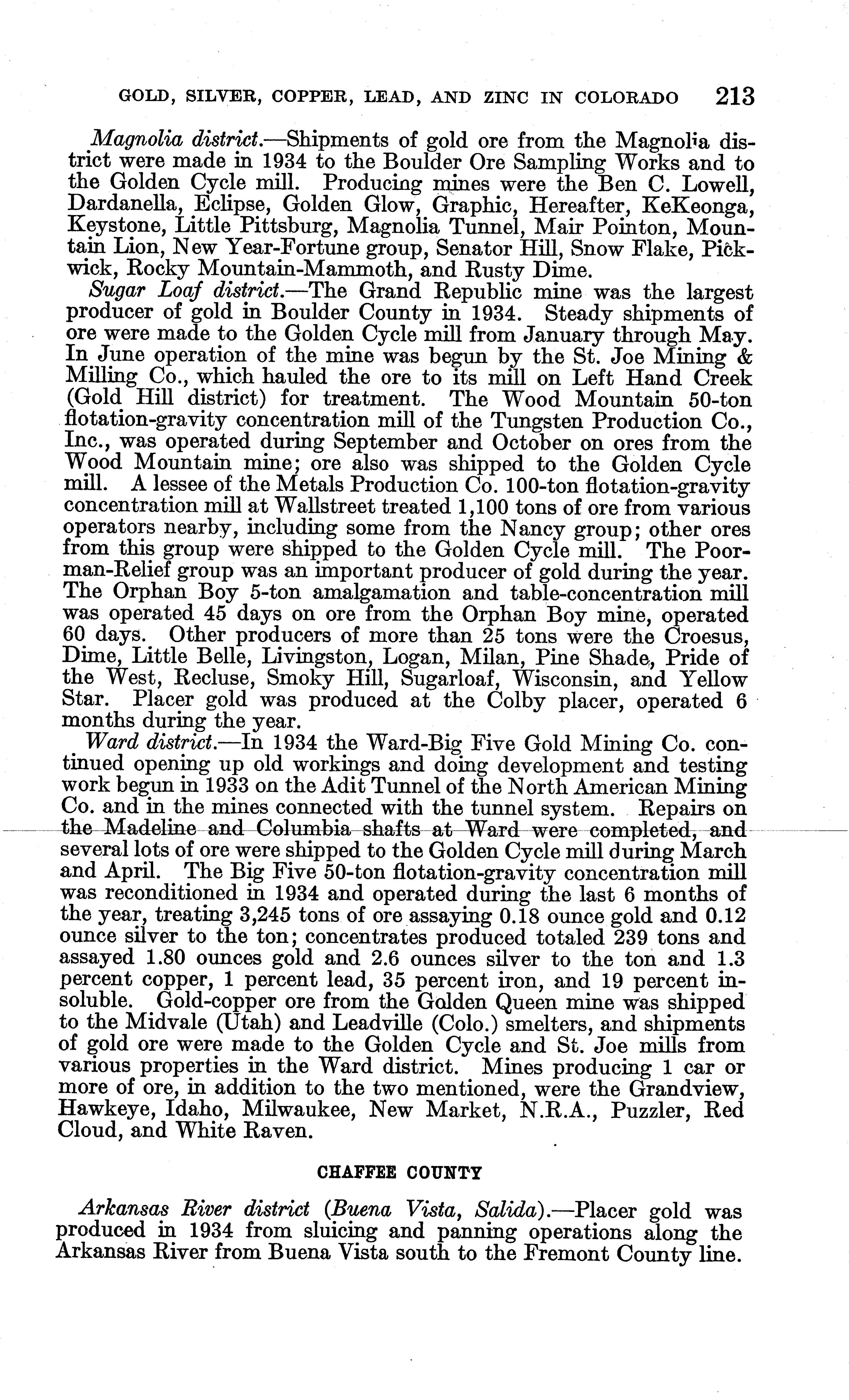 GOLD, SILVER, COPPER, LEAD, AND ZINC IN COLORADO 213

Magnolia district.—Shipments of gold ore from the Magnolia district were made in 1934 to the Boulder Ore Sampling Works and to the Golden Cycle mill. Producing mines were the Ben C. Lowell, Dardanella, Eclipse, Golden Glow, Graphic, Hereafter, KeKeonga, Keystone, Little Pittsburg, Magnolia Tunnel, Mair Pointon, Mountain Lion, New Year-Fortune group, Senator Hill, Snow Flake, Pickwick, Rocky Mountain-Mammoth, and Rusty Dime.

Sugar Loaf district.—The Grand Republic mine was the largest producer of gold in Boulder County in 1934. Steady shipments of ore were made to the Golden Cycle mill from January through May. In June operation of the mine was begun by the St. Joe Mining & Milling Co., which hauled the ore to its mill on Left Hand Creek (Gold Hill district) for treatment. The Wood Mountain 50-ton flotation-gravity concentration mill of the Tungsten Production Co., Inc., was operated during September and October on ores from the Wood Mountain mine; ore also was shipped to the Golden Cycle mill. A lessee of the Metals Production Co. 100-ton flotation-gravity concentration mill at Wallstreet treated 1,100 tons of ore from various operators nearby, including some from the Nancy group; other ores from this group were shipped to the Golden Cycle mill. The Poorman-Relief group was an important producer of gold during the year. The Orphan Boy 5-ton amalgamation and table-concentration mill was operated 45 days on ore from the Orphan Boy mine, operated 60 days. Other producers of more than 25 tons were the Croesus, Dime, Little Belle, Livingston, Logan, Milan, Pine Shade, Pride of the West, Recluse, Smoky Hill, Sugarloaf, Wisconsin, and Yellow Star. Placer gold was produced at the Colby placer, operated 6 months during the year.

Ward district.—In 1934 the Ward-Big Five Gold Mining Co. continued opening up old workings and doing development and testing work begun in 1933 on the Adit Tunnel of the North American Mining Co. and in the mines connected with the tunnel system. Repairs on the Madeline and Columbia shafts at Ward were completed, and several lots of ore were shipped to the Golden Cycle mill during March and April. The Big Five 50-ton flotation-gravity concentration mill was reconditioned in 1934 and operated during the last 6 months of the year, treating 3,245 tons of ore assaying 0.18 ounce gold and 0.12 ounce silver to the ton; concentrates produced totaled 239 tons and assayed 1.80 ounces gold and 2.6 ounces silver to the ton and 1.3 percent copper, 1 percent lead, 35 percent iron, and 19 percent insoluble. Gold-copper ore from the Golden Queen mine was shipped to the Midvale (Utah) and Leadville (Colo.) smelters, and shipments of gold ore were made to the Golden Cycle and St. Joe mills from various properties in the Ward district. Mines producing 1 car or more of ore, in addition to the two mentioned, were the Grandview, Hawkeye, Idaho, Milwaukee, New Market, N.R.A., Puzzler, Red Cloud, and White Raven.

CHAFFEE COUNTY

Arkansas River district (Buena Vista, Salida).—Placer gold was produced in 1934 from sluicing and panning operations along the Arkansas River from Buena Vista south to the Fremont County line.